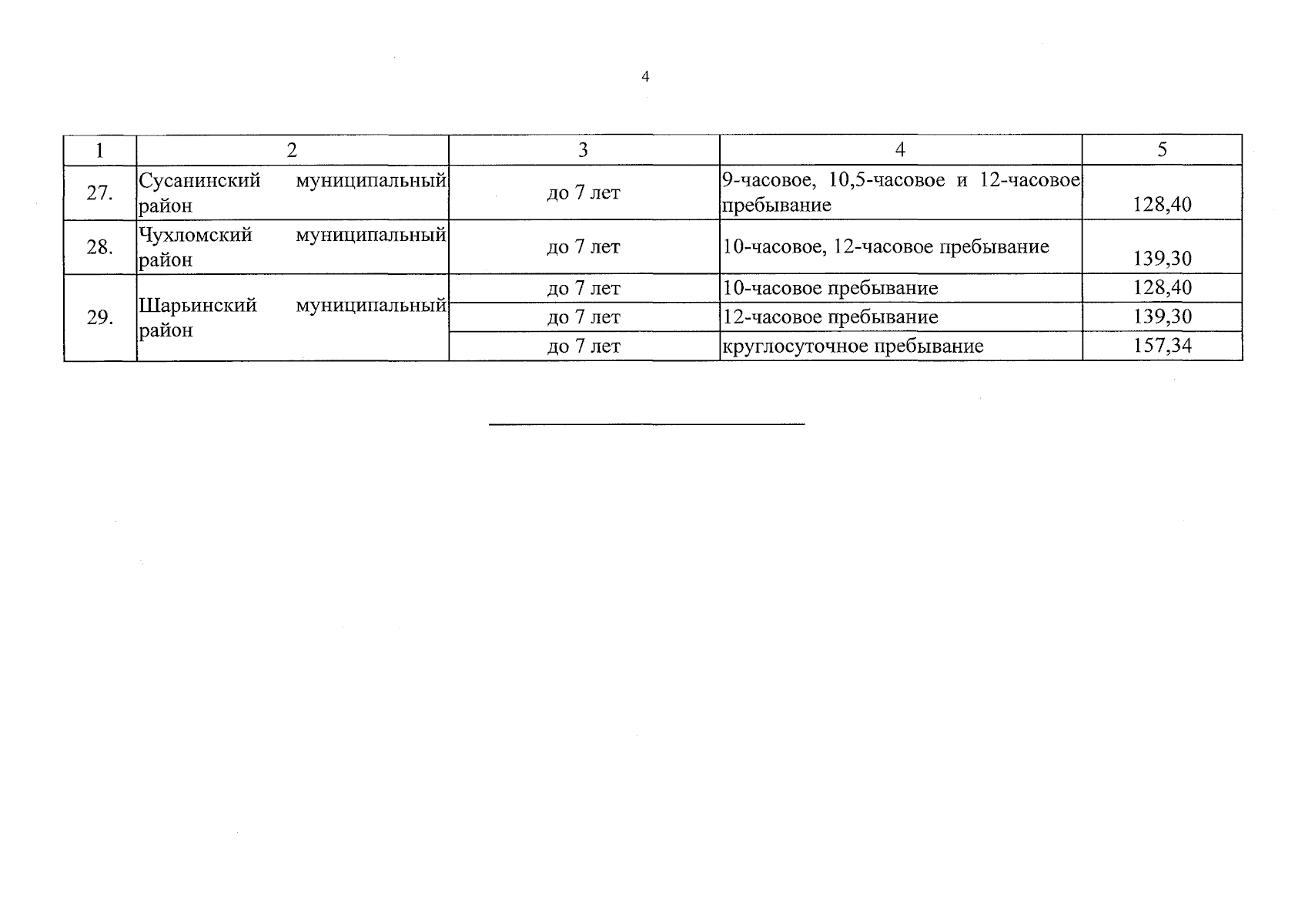 4

| 1 | 2 | 3 | 4 | 5 |
|---|---|---|---|---|
| 27. | Сусанинский муниципальный район | до 7 лет | 9-часовое, 10,5-часовое и 12-часовое пребывание | 128,40 |
| 28. | Чухломский муниципальный район | до 7 лет | 10-часовое, 12-часовое пребывание | 139,30 |
| 29. | Шарьинский муниципальный район | до 7 лет | 10-часовое пребывание | 128,40 |
|  |  | до 7 лет | 12-часовое пребывание | 139,30 |
|  |  | до 7 лет | круглосуточное пребывание | 157,34 |